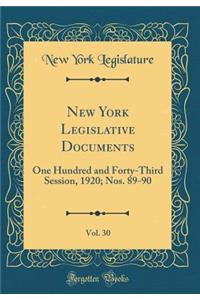 New York Legislature

New York Legislative Documents

One Hundred and Forty-Third Session, 1920; Nos. 89-90

Vol. 30

Forgotten Books